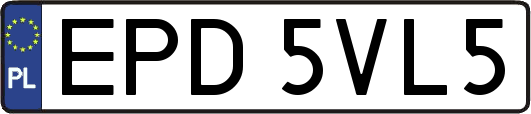 PL
EPD 5VL5